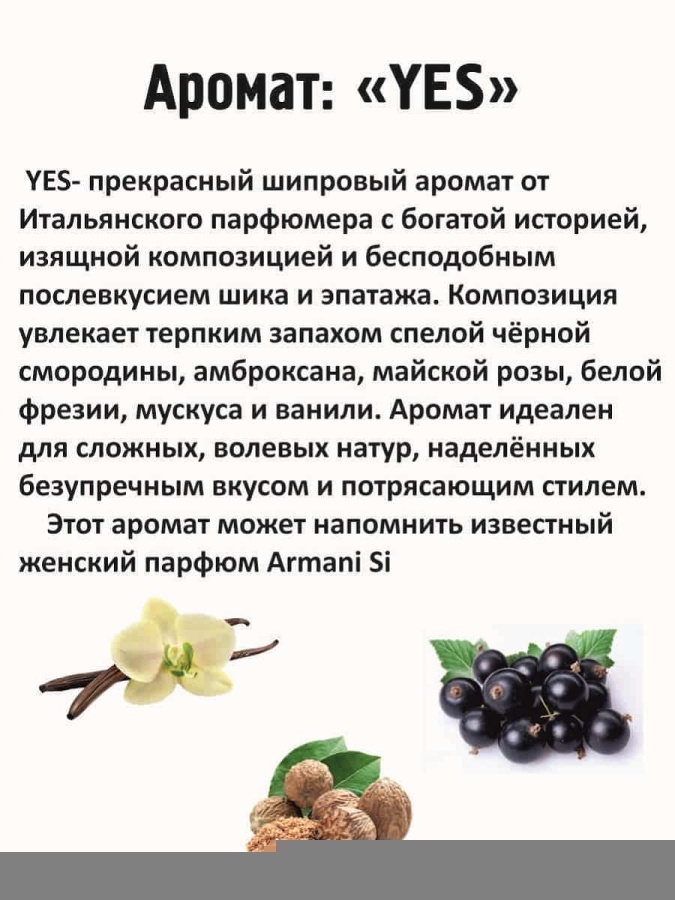 Аромат: «YES»

YES- прекрасный шипровый аромат от Итальянского парфюмера с богатой историей, изящной композицией и бесподобным послевкусием шика и эпатажа. Композиция увлекает терпким запахом спелой чёрной смородины, амброксана, майской розы, белой фрезии, мускуса и ванили. Аромат идеален для сложных, волевых натур, наделённых безупречным вкусом и потрясающим стилем.

Этот аромат может напомнить известный женский парфюм Armani Si